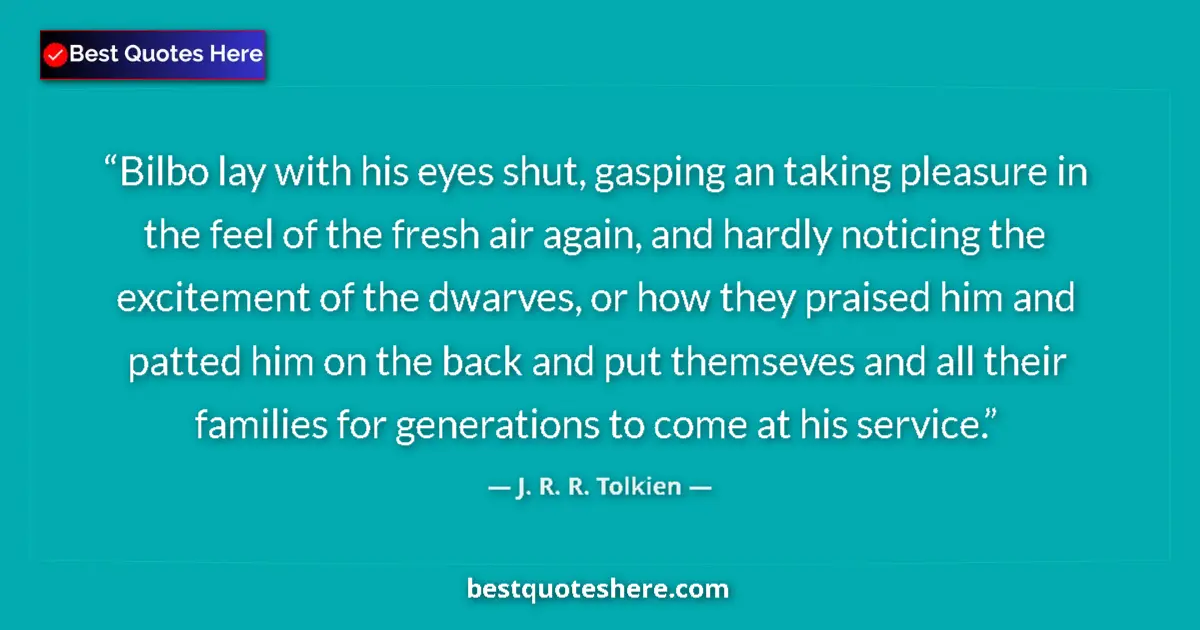 Best Quotes Here

“Bilbo lay with his eyes shut, gasping an taking pleasure in the feel of the fresh air again, and hardly noticing the excitement of the dwarves, or how they praised him and patted him on the back and put themseves and all their families for generations to come at his service.”

— J. R. R. Tolkien —

bestquoteshere.com